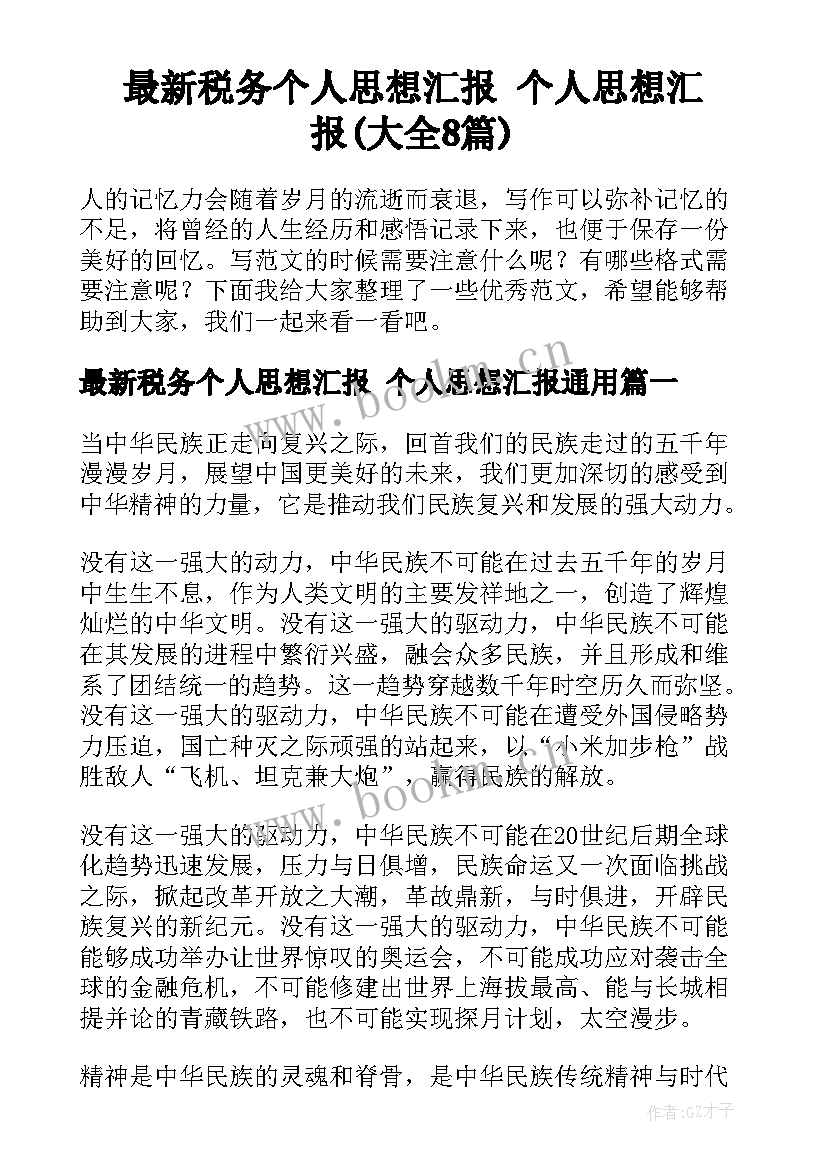 最新税务个人思想汇报 个人思想汇报(大全8篇)

人的记忆力会随着岁月的流逝而衰退，写作可以弥补记忆的不足，将曾经的人生经历和感悟记录下来，也便于保存一份美好的回忆。写范文的时候需要注意什么呢？有哪些格式需要注意呢？下面我给大家整理了一些优秀范文，希望能够帮助到大家，我们一起来看一看吧。

最新税务个人思想汇报 个人思想汇报通用篇一

当中华民族正走向复兴之际，回首我们的民族走过的五千年漫漫岁月，展望中国更美好的未来，我们更加深切的感受到中华精神的力量，它是推动我们民族复兴和发展的强大动力。

没有这一强大的动力，中华民族不可能在过去五千年的岁月中生生不息，作为人类文明的主要发祥地之一，创造了辉煌灿烂的中华文明。没有这一强大的驱动力，中华民族不可能在其发展的进程中繁衍兴盛，融会众多民族，并且形成和维系了团结统一的趋势。这一趋势穿越数千年时空历久而弥坚。没有这一强大的驱动力，中华民族不可能在遭受外国侵略势力压迫，国亡种灭之际顽强的站起来，以“小米加步枪”战胜敌人“飞机、坦克兼大炮”，赢得民族的解放。

没有这一强大的驱动力，中华民族不可能在20世纪后期全球化趋势迅速发展，压力与日俱增，民族命运又一次面临挑战之际，掀起改革开放之大潮，革故鼎新，与时俱进，开辟民族复兴的新纪元。没有这一强大的驱动力，中华民族不可能能够成功举办让世界惊叹的奥运会，不可能成功应对袭击全球的金融危机，不可能修建出世界上海拔最高、能与长城相提并论的青藏铁路，也不可能实现探月计划，太空漫步。

精神是中华民族的灵魂和脊骨，是中华民族传统精神与时代

www.bookm.cn
www.bookm.cn
作者:GZ才子